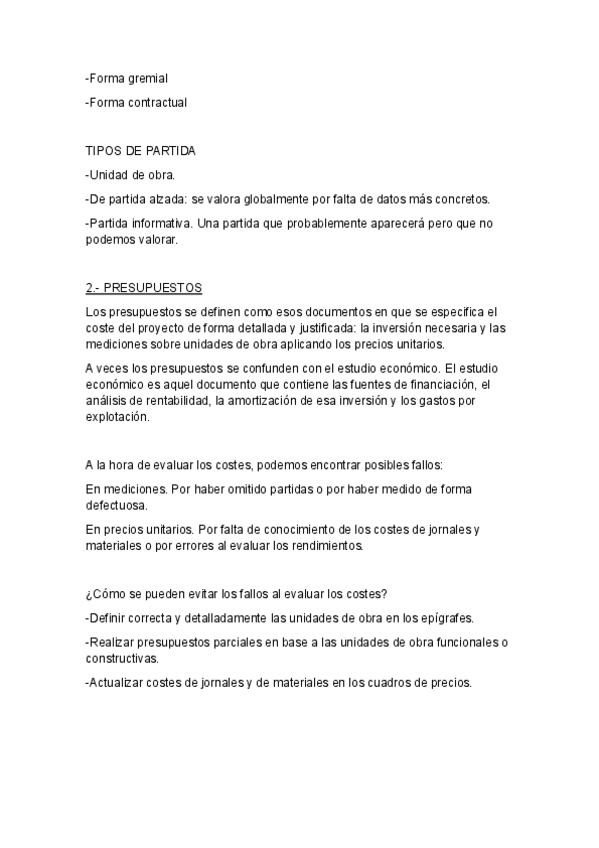 -Forma gremial

-Forma contractual

TIPOS DE PARTIDA

-Unidad de obra.

-De partida alzada: se valora globalmente por falta de datos más concretos.

-Partida informativa. Una partida que probablemente aparecerá pero que no podemos valorar.

2.- PRESUPUESTOS

Los presupuestos se definen como esos documentos en que se especifica el coste del proyecto de forma detallada y justificada: la inversión necesaria y las mediciones sobre unidades de obra aplicando los precios unitarios.

A veces los presupuestos se confunden con el estudio económico. El estudio económico es aquel documento que contiene las fuentes de financiación, el análisis de rentabilidad, la amortización de esa inversión y los gastos por explotación.

A la hora de evaluar los costes, podemos encontrar posibles fallos:

En mediciones. Por haber omitido partidas o por haber medido de forma defectuosa.

En precios unitarios. Por falta de conocimiento de los costes de jornales y materiales o por errores al evaluar los rendimientos.

¿Cómo se pueden evitar los fallos al evaluar los costes?

-Definir correcta y detalladamente las unidades de obra en los epígrafes.

-Realizar presupuestos parciales en base a las unidades de obra funcionales o constructivas.

-Actualizar costes de jornales y de materiales en los cuadros de precios.